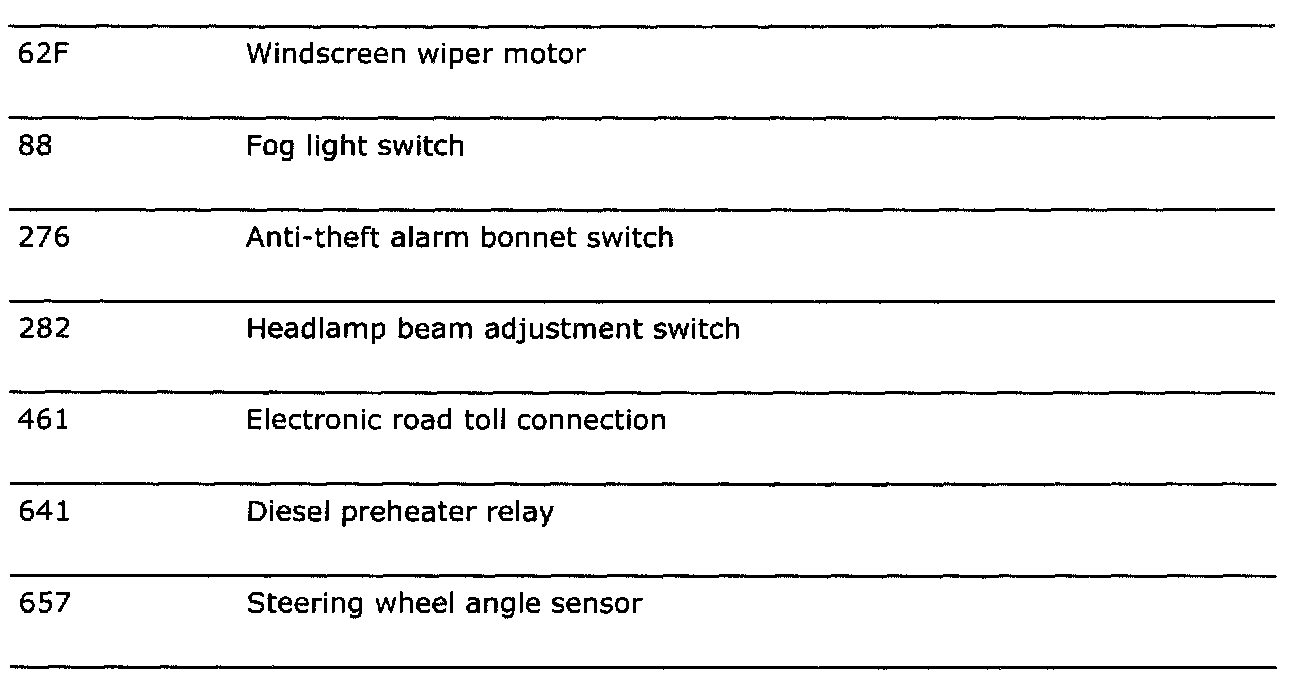 | 62F | Windscreen wiper motor |
|---|---|
| 88 | Fog light switch |
| 276 | Anti-theft alarm bonnet switch |
| 282 | Headlamp beam adjustment switch |
| 461 | Electronic road toll connection |
| 641 | Diesel preheater relay |
| 657 | Steering wheel angle sensor |